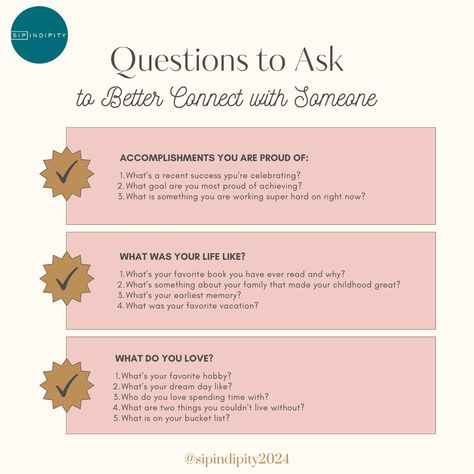 SIPINDIPITY

Questions to Ask
to Better Connect with Someone

ACCOMPLISHMENTS YOU ARE PROUD OF:

1. What's a recent success ypu're celebrating?
2. What goal are you most proud of achieving?
3. What is something you are working super hard on right now?

WHAT WAS YOUR LIFE LIKE?

1. What's your favorite book you have ever read and why?
2. What's something about your family that made your childhood great?
3. What's your earliest memory?
4. What was your favorite vacation?

WHAT DO YOU LOVE?

1. What's your favorite hobby?
2. What's your dream day like?
3. Who do you love spending time with?
4. What are two things you couldn't live without?
5. What is on your bucket list?

@sipindipity2024